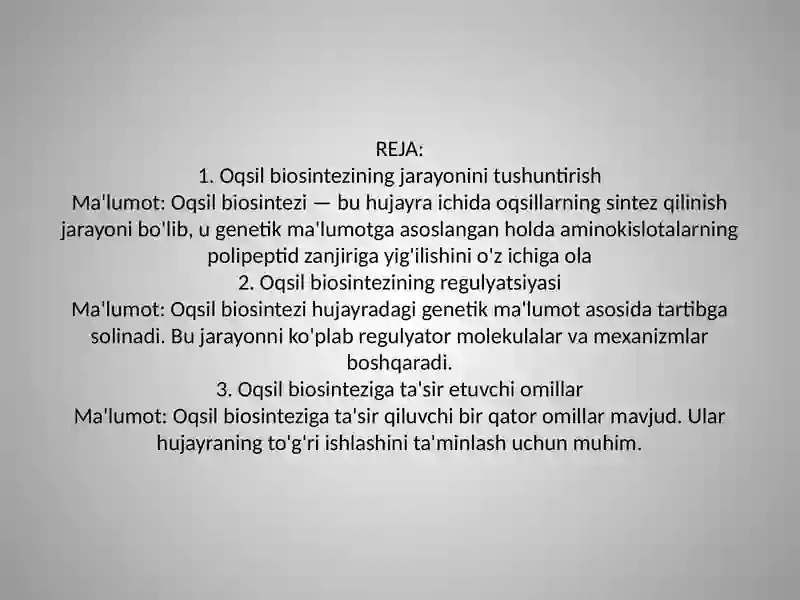 REJA:
1. Oqsil biosintezining jarayonini tushuntirish
Ma'lumot: Oqsil biosintezi — bu hujayra ichida oqsillarning sintez qilinish jarayoni bo'lib, u genetik ma'lumotga asoslangan holda aminokislotalarning polipeptid zanjiriga yig'ilishini o'z ichiga ola
2. Oqsil biosintezining regulyatsiyasi
Ma'lumot: Oqsil biosintezi hujayradagi genetik ma'lumot asosida tartibga solinadi. Bu jarayonni ko'plab regulyator molekulalar va mexanizmlar boshqaradi.
3. Oqsil biosinteziga ta'sir etuvchi omillar
Ma'lumot: Oqsil biosinteziga ta'sir qiluvchi bir qator omillar mavjud. Ular hujayraning to'g'ri ishlashini ta'minlash uchun muhim.